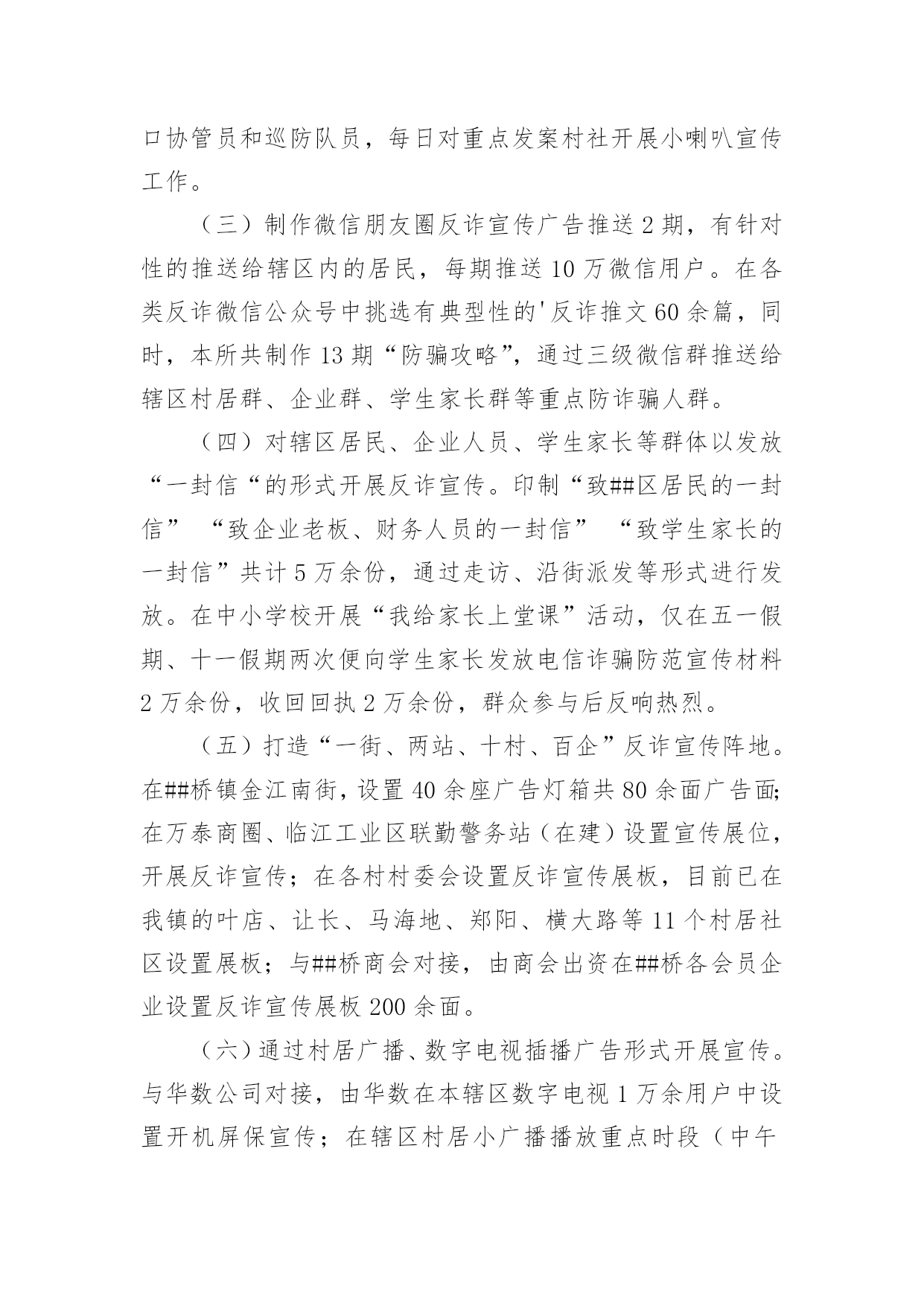 口协管员和巡防队员，每日对重点发案村社开展小喇叭宣传工作。

（三）制作微信朋友圈反诈宣传广告推送2期，有针对性的推送给辖区内的居民，每期推送10万微信用户。在各类反诈微信公众号中挑选有典型性的'反诈推文60余篇，同时，本所共制作13期“防骗攻略”，通过三级微信群推送给辖区村居群、企业群、学生家长群等重点防诈骗人群。

（四）对辖区居民、企业人员、学生家长等群体以发放“一封信“的形式开展反诈宣传。印制“致##区居民的一封信” “致企业老板、财务人员的一封信” “致学生家长的一封信”共计5万余份，通过走访、沿街派发等形式进行发放。在中小学校开展“我给家长上堂课”活动，仅在五一假期、十一假期两次便向学生家长发放电信诈骗防范宣传材料2万余份，收回回执2万余份，群众参与后反响热烈。

（五）打造“一街、两站、十村、百企”反诈宣传阵地。在##桥镇金江南街，设置40余座广告灯箱共80余面广告面;在万泰商圈、临江工业区联勤警务站（在建）设置宣传展位，开展反诈宣传；在各村村委会设置反诈宣传展板，目前已在我镇的叶店、让长、马海地、郑阳、横大路等11个村居社区设置展板；与##桥商会对接，由商会出资在##桥各会员企业设置反诈宣传展板200余面。

（六）通过村居广播、数字电视插播广告形式开展宣传。与华数公司对接，由华数在本辖区数字电视1万余用户中设置开机屏保宣传；在辖区村居小广播播放重点时段（中午